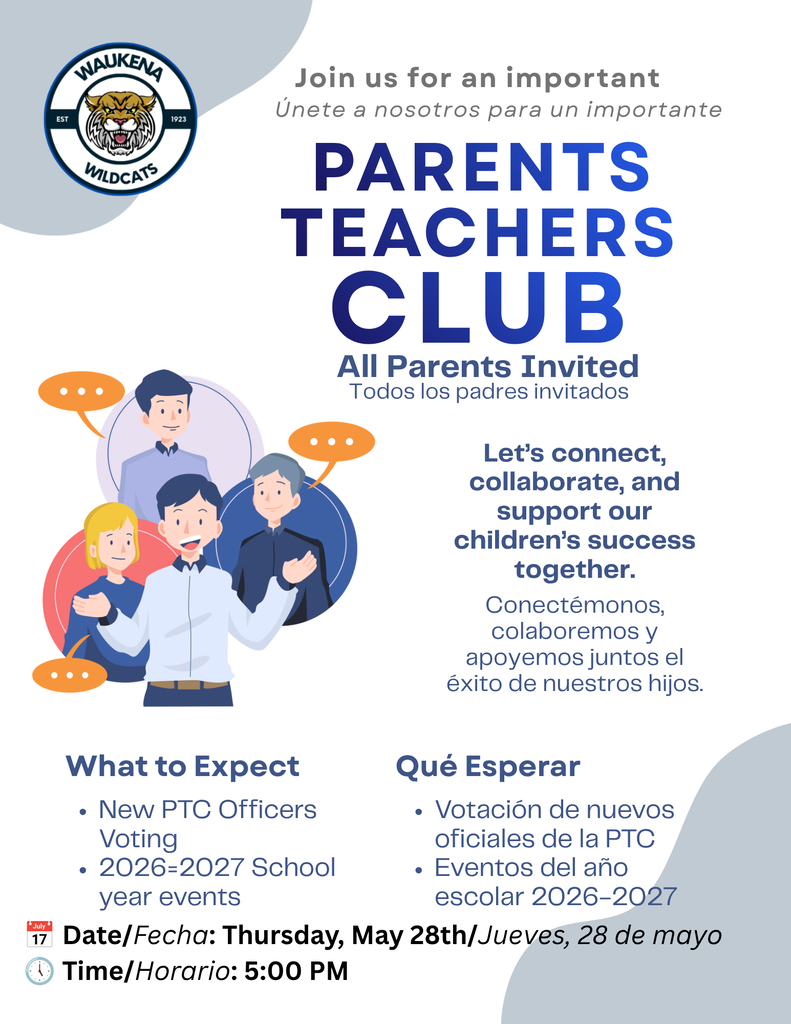 WAUKENA
EST 1923
WILDCATS

Join us for an important
Únete a nosotros para un importante

PARENTS TEACHERS CLUB

All Parents Invited
Todos los padres invitados

Let's connect, collaborate, and support our children's success together.

Conectémonos, colaboremos y apoyemos juntos el éxito de nuestros hijos.

What to Expect
• New PTC Officers Voting
• 2026=2027 School year events

Qué Esperar
• Votación de nuevos oficiales de la PTC
• Eventos del año escolar 2026-2027

July 17 Date/Fecha: Thursday, May 28th/Jueves, 28 de mayo
Time/Horario: 5:00 PM